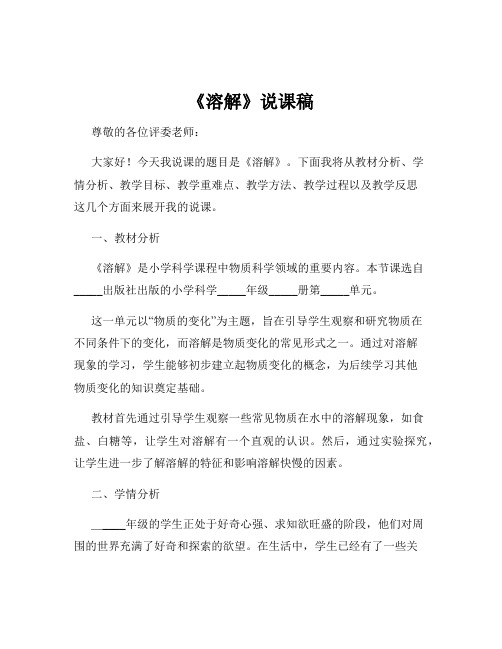 《溶解》说课稿

尊敬的各位评委老师：

大家好！今天我说课的题目是《溶解》。下面我将从教材分析、学情分析、教学目标、教学重难点、教学方法、教学过程以及教学反思这几个方面来展开我的说课。

一、教材分析

《溶解》是小学科学课程中物质科学领域的重要内容。本节课选自_____出版社出版的小学科学_____年级_____册第_____单元。

这一单元以“物质的变化”为主题，旨在引导学生观察和研究物质在不同条件下的变化，而溶解是物质变化的常见形式之一。通过对溶解现象的学习，学生能够初步建立起物质变化的概念，为后续学习其他物质变化的知识奠定基础。

教材首先通过引导学生观察一些常见物质在水中的溶解现象，如食盐、白糖等，让学生对溶解有一个直观的认识。然后，通过实验探究，让学生进一步了解溶解的特征和影响溶解快慢的因素。

二、学情分析

_____年级的学生正处于好奇心强、求知欲旺盛的阶段，他们对周围的世界充满了好奇和探索的欲望。在生活中，学生已经有了一些关